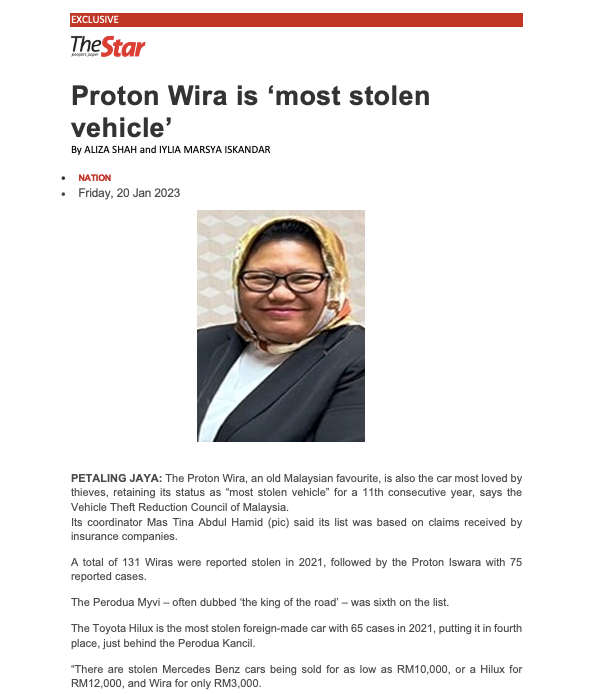 EXCLUSIVE

TheStar

Proton Wira is 'most stolen vehicle'

By ALIZA SHAH and IYLIA MARSYA ISKANDAR

• NATION
• Friday, 20 Jan 2023

PETALING JAYA: The Proton Wira, an old Malaysian favourite, is also the car most loved by thieves, retaining its status as "most stolen vehicle" for a 11th consecutive year, says the Vehicle Theft Reduction Council of Malaysia.
Its coordinator Mas Tina Abdul Hamid (pic) said its list was based on claims received by insurance companies.

A total of 131 Wiras were reported stolen in 2021, followed by the Proton Iswara with 75 reported cases.

The Perodua Myvi – often dubbed 'the king of the road' – was sixth on the list.

The Toyota Hilux is the most stolen foreign-made car with 65 cases in 2021, putting it in fourth place, just behind the Perodua Kancil.

"There are stolen Mercedes Benz cars being sold for as low as RM10,000, or a Hilux for RM12,000, and Wira for only RM3,000.